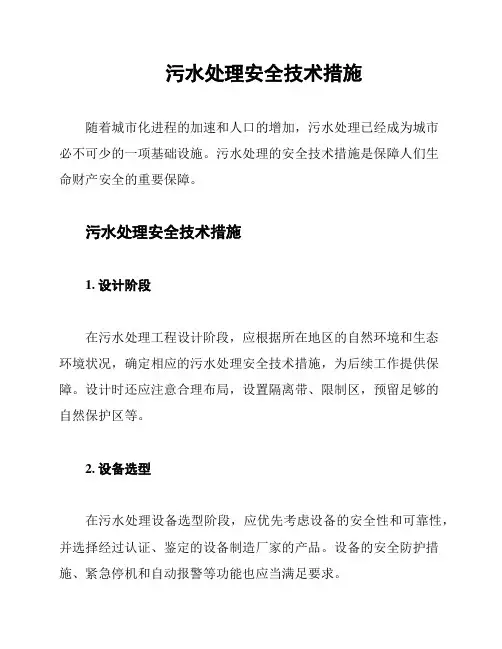 污水处理安全技术措施

随着城市化进程的加速和人口的增加，污水处理已经成为城市必不可少的一项基础设施。污水处理的安全技术措施是保障人们生命财产安全的重要保障。

污水处理安全技术措施

1. 设计阶段

在污水处理工程设计阶段，应根据所在地区的自然环境和生态环境状况，确定相应的污水处理安全技术措施，为后续工作提供保障。设计时还应注意合理布局，设置隔离带、限制区，预留足够的自然保护区等。

2. 设备选型

在污水处理设备选型阶段，应优先考虑设备的安全性和可靠性，并选择经过认证、鉴定的设备制造厂家的产品。设备的安全防护措施、紧急停机和自动报警等功能也应当满足要求。